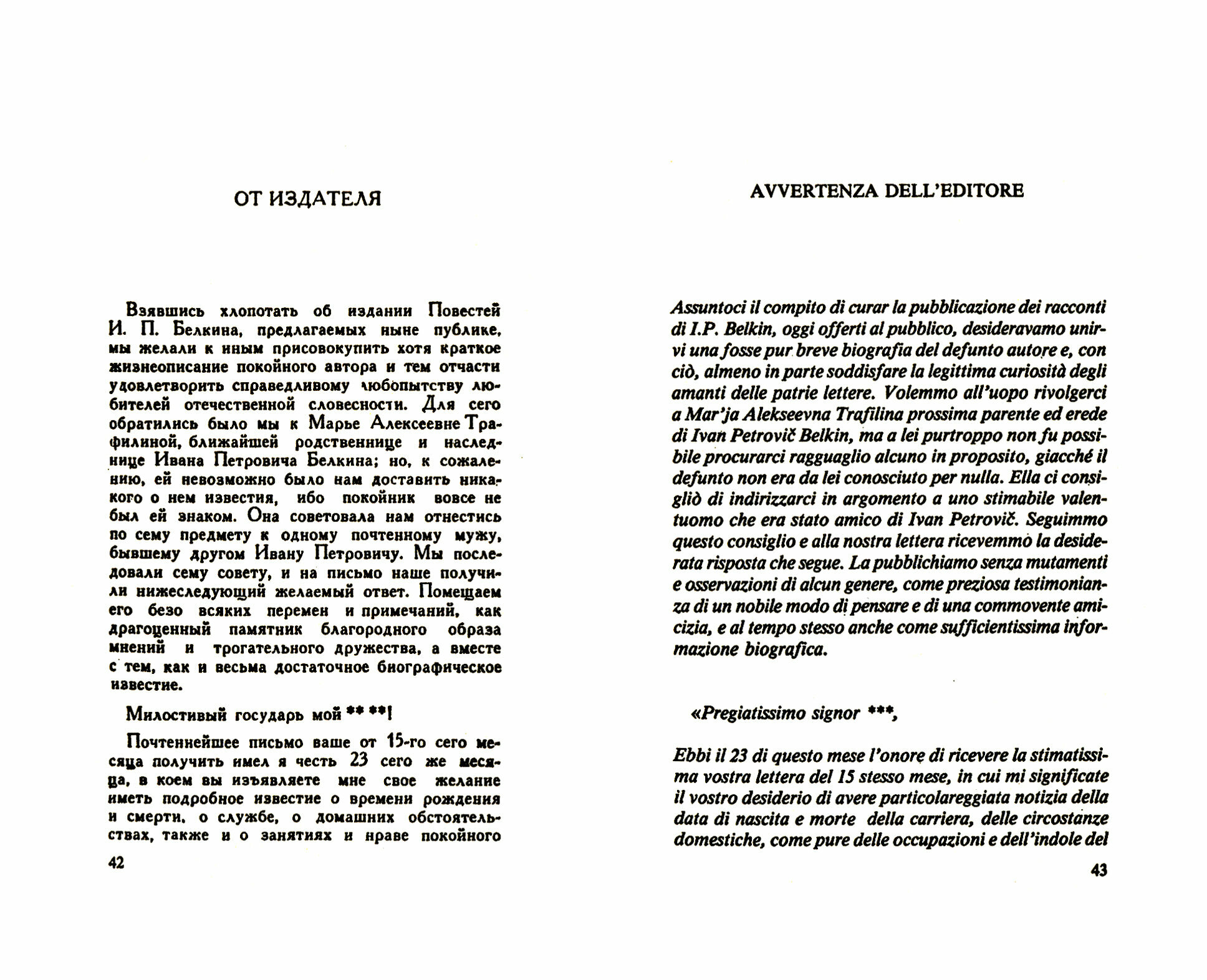 ОТ ИЗДАТЕЛЯ

Взявшись хлопотать об издании Повестей И. П. Белкина, предлагаемых ныне публике, мы желали к иным присовокупить хотя краткое жизнеописание покойного автора и тем отчасти удовлетворить справедливому любопытству любителей отечественной словесности. Для сего обратились было мы к Марье Алексеевне Трафилиной, ближайшей родственнице и наследнице Ивана Петровича Белкина; но, к сожалению, ей невозможно было нам доставить никакого о нем известия, ибо покойник вовсе не был ей знаком. Она советовала нам отнестись по сему предмету к одному почтенному мужу, бывшему другом Ивану Петровичу. Мы последовали сему совету, и на письмо наше получили нижеследующий желаемый ответ. Помещаем его безо всяких перемен и примечаний, как драгоценный памятник благородного образа мнений и трогательного дружества, а вместе с тем, как и весьма достаточное биографическое известие.

Милостивый государь мой ** **!

Почтеннейшее письмо ваше от 15-го сего месяца получить имел я честь 23 сего же месяца, в коем вы изъявляете мне свое желание иметь подробное известие о времени рождения и смерти, о службе, о домашних обстоятельствах, также и о занятиях и нраве покойного

42

AVVERTENZA DELL'EDITORE

Assuntoci il compito di curar la pubblicazione dei racconti di I.P. Belkin, oggi offerti al pubblico, desideravamo unirvi una fosse pur breve biografia del defunto autore e, con ciò, almeno in parte soddisfare la legittima curiosità degli amanti delle patrie lettere. Volemmo all'uopo rivolgerci a Mar'ja Alekseevna Trafilina prossima parente ed erede di Ivan Petrovič Belkin, ma a lei purtroppo non fu possibile procurarci ragguaglio alcuno in proposito, giacché il defunto non era da lei conosciuto per nulla. Ella ci consigliò di indirizzarci in argomento a uno stimabile valentuomo che era stato amico di Ivan Petrovič. Seguimmo questo consiglio e alla nostra lettera ricevemmo la desiderata risposta che segue. La pubblichiamo senza mutamenti e osservazioni di alcun genere, come preziosa testimonianza di un nobile modo di pensare e di una commovente amicizia, e al tempo stesso anche come sufficientissima informazione biografica.

«Pregiatissimo signor ***,

Ebbi il 23 di questo mese l'onore di ricevere la stimatissima vostra lettera del 15 stesso mese, in cui mi significate il vostro desiderio di avere particolareggiata notizia della data di nascita e morte della carriera, delle circostanze domestiche, come pure delle occupazioni e dell'indole del

43